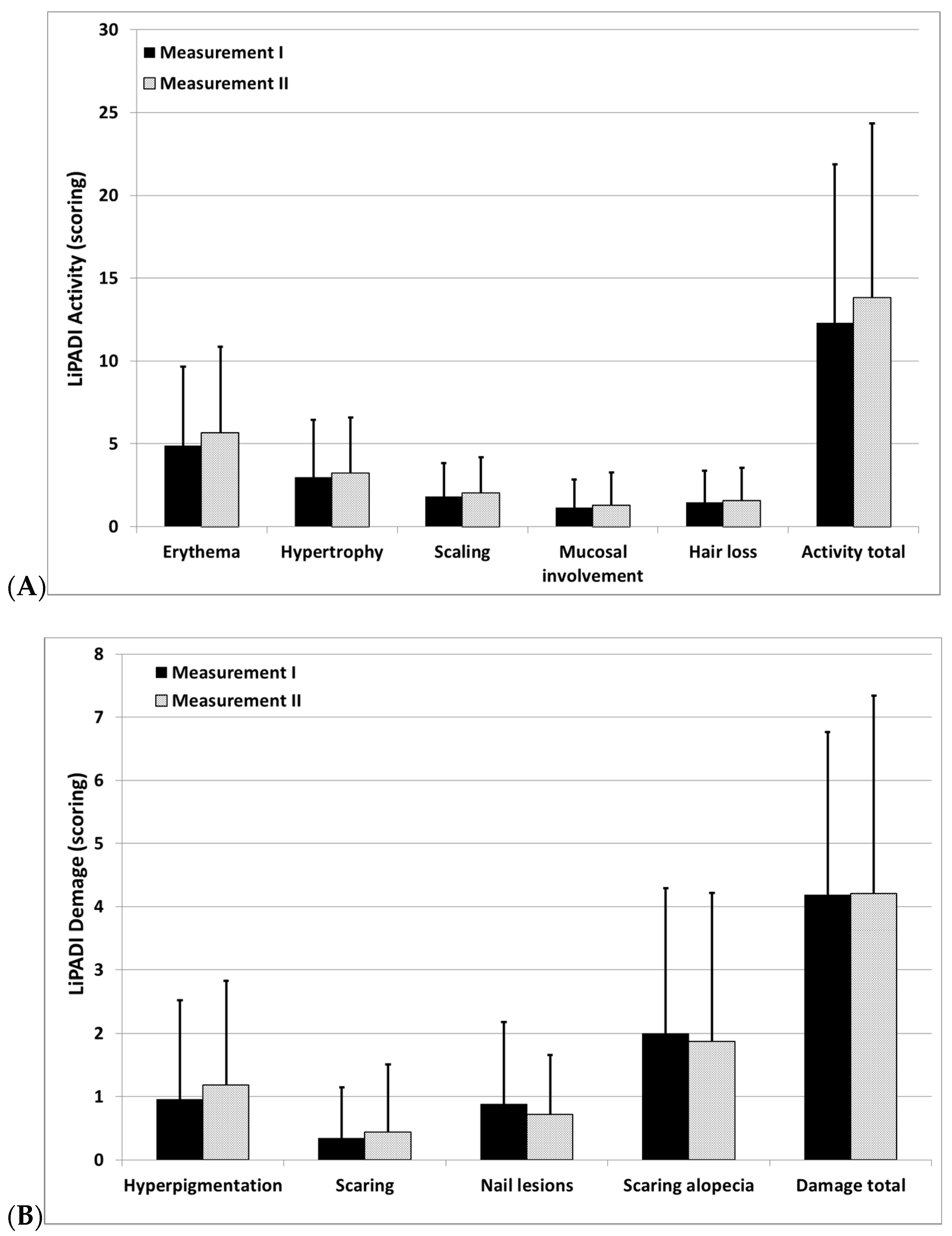 30
25
20
15
10
5
0

LiPADI Activity (scoring)

Measurement I
Measurement II

Erythema
Hypertrophy
Scaling
Mucosal involvement
Hair loss
Activity total

(A)

8
7
6
5
4
3
2
1
0

LiPADI Demage (scoring)

Measurement I
Measurement II

Hyperpigmentation
Scaring
Nail lesions
Scaring alopecia
Damage total

(B)